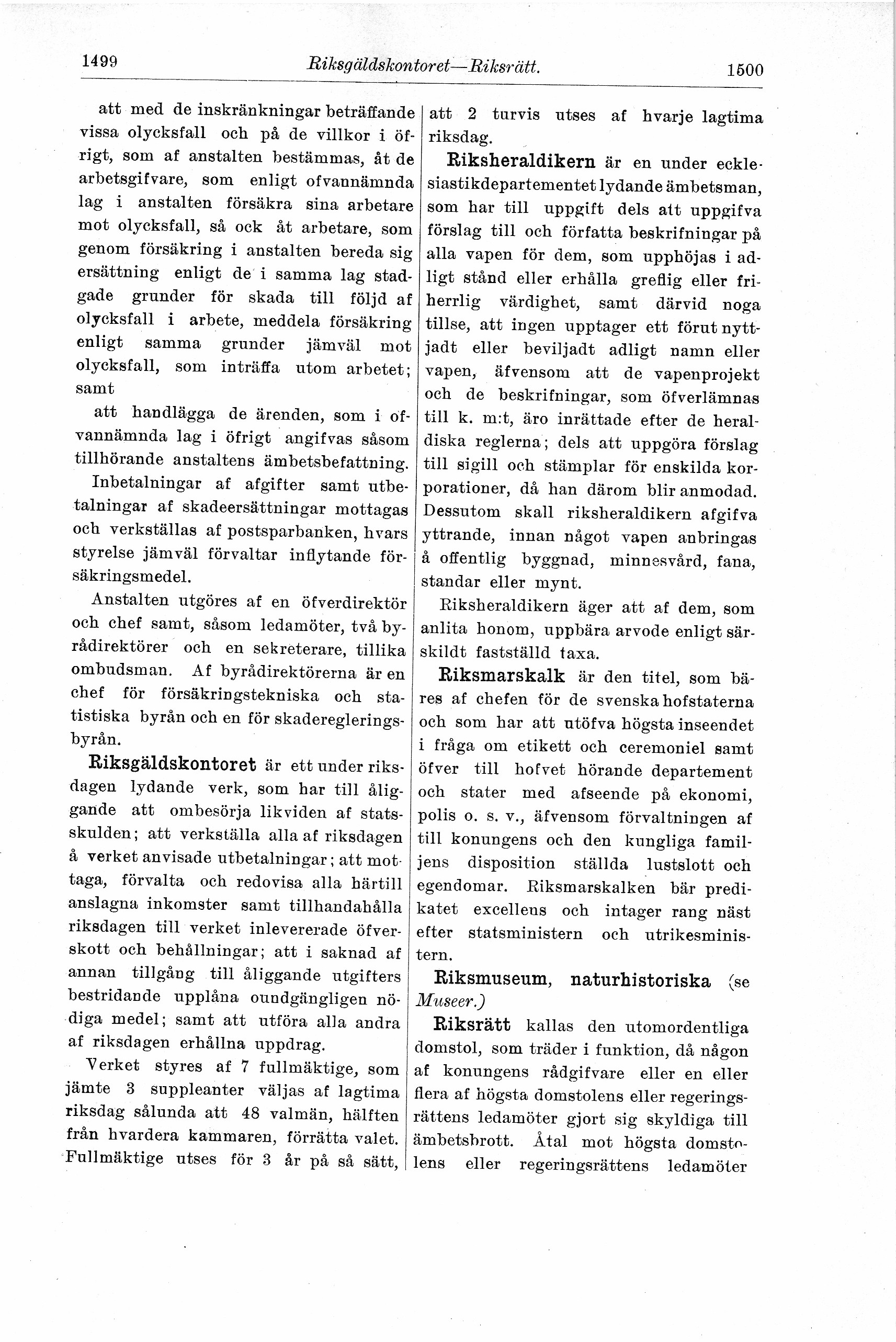 1499 Riksgäldskontoret—Riksrätt. 1500

att med de inskränkningar beträffande vissa olycksfall och på de villkor i öfrigt, som af anstalten bestämmas, åt de arbetsgifvare, som enligt ofvannämnda lag i anstalten försäkra sina arbetare mot olycksfall, så ock åt arbetare, som genom försäkring i anstalten bereda sig ersättning enligt de i samma lag stadgade grunder för skada till följd af olycksfall i arbete, meddela försäkring enligt samma grunder jämväl mot olycksfall, som inträffa utom arbetet; samt

att handlägga de ärenden, som i ofvannämnda lag i öfrigt angifvas såsom tillhörande anstaltens ämbetsbefattning.

Inbetalningar af afgifter samt utbetalningar af skadeersättningar mottagas och verkställas af postsparbanken, hvars styrelse jämväl förvaltar inflytande försäkringsmedel.

Anstalten utgöres af en öfverdirektör och chef samt, såsom ledamöter, två byrådirektörer och en sekreterare, tillika ombudsman. Af byrådirektörerna är en chef för försäkringstekniska och statistiska byrån och en för skaderegleringsbyrån.

Riksgäldskontoret är ett under riksdagen lydande verk, som har till åliggande att ombesörja likviden af statsskulden; att verkställa alla af riksdagen å verket anvisade utbetalningar; att mottaga, förvalta och redovisa alla härtill anslagna inkomster samt tillhandahålla riksdagen till verket inlevererade öfverskott och behållningar; att i saknad af annan tillgång till åliggande utgifters bestridande upplåna oundgängligen nödiga medel; samt att utföra alla andra af riksdagen erhållna uppdrag.

Verket styres af 7 fullmäktige, som jämte 3 suppleanter väljas af lagtima riksdag sålunda att 48 valmän, hälften från hvardera kammaren, förrätta valet. Fullmäktige utses för 3 år på så sätt, att 2 turvis utses af hvarje lagtima riksdag.

Riksheraldikern är en under ecklesiastikdepartementet lydande ämbetsman, som har till uppgift dels att uppgifva förslag till och författa beskrifningar på alla vapen för dem, som upphöjas i adligt stånd eller erhålla greflig eller friherrlig värdighet, samt därvid noga tillse, att ingen upptager ett förut nyttjadt eller beviljadt adligt namn eller vapen, äfvensom att de vapenprojekt och de beskrifningar, som öfverlämnas till k. m:t, äro inrättade efter de heraldiska reglerna; dels att uppgöra förslag till sigill och stämplar för enskilda korporationer, då han därom blir anmodad. Dessutom skall riksheraldikern afgifva yttrande, innan något vapen anbringas å offentlig byggnad, minnesvård, fana, standar eller mynt.

Riksheraldikern äger att af dem, som anlita honom, uppbära arvode enligt särskildt fastställd taxa.

Riksmarskalk är den titel, som bäres af chefen för de svenska hofstaterna och som har att utöfva högsta inseendet i fråga om etikett och ceremoniel samt öfver till hofvet hörande departement och stater med afseende på ekonomi, polis o. s. v., äfvensom förvaltningen af till konungens och den kungliga familjens disposition ställda lustslott och egendomar. Riksmarskalken bär predikatet excellens och intager rang näst efter statsministern och utrikesministern.

Riksmuseum, naturhistoriska (se Museer.)

Riksrätt kallas den utomordentliga domstol, som träder i funktion, då någon af konungens rådgifvare eller en eller flera af högsta domstolens eller regeringsrättens ledamöter gjort sig skyldiga till ämbetsbrott. Åtal mot högsta domstolens eller regeringsrättens ledamöter